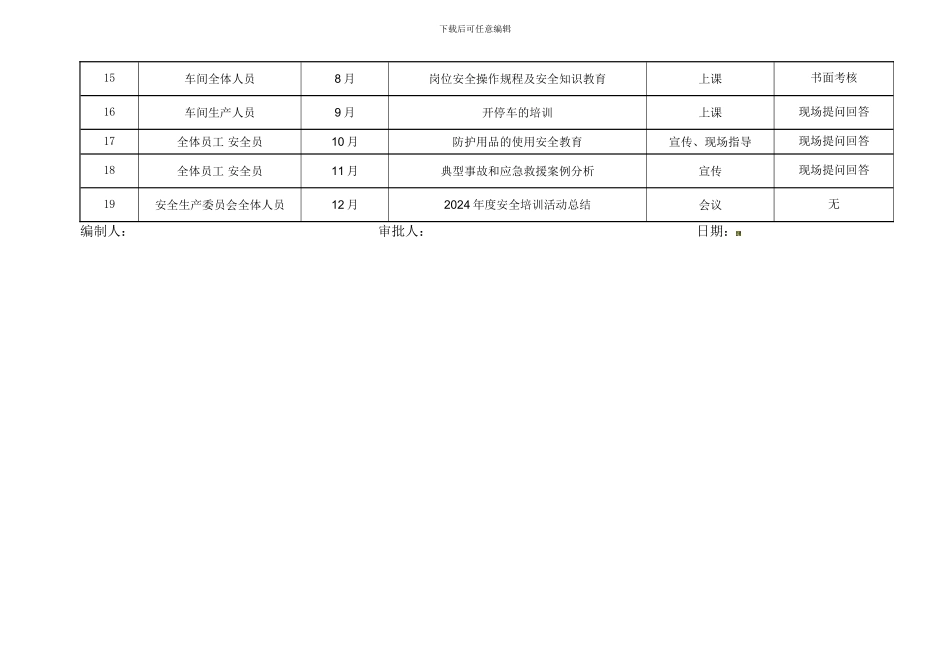 下载后可任意编辑

| 15 | 车间全体人员 | 8月 | 岗位安全操作规程及安全知识教育 | 上课 | 书面考核 |
|---|---|---|---|---|---|
| 16 | 车间生产人员 | 9月 | 开停车的培训 | 上课 | 现场提问回答 |
| 17 | 全体员工 安全员 | 10月 | 防护用品的使用安全教育 | 宣传、现场指导 | 现场提问回答 |
| 18 | 全体员工 安全员 | 11月 | 典型事故和应急救援案例分析 | 宣传 | 现场提问回答 |
| 19 | 安全生产委员会全体人员 | 12月 | 2024年度安全培训活动总结 | 会议 | 无 |

编制人： 审批人： 日期：